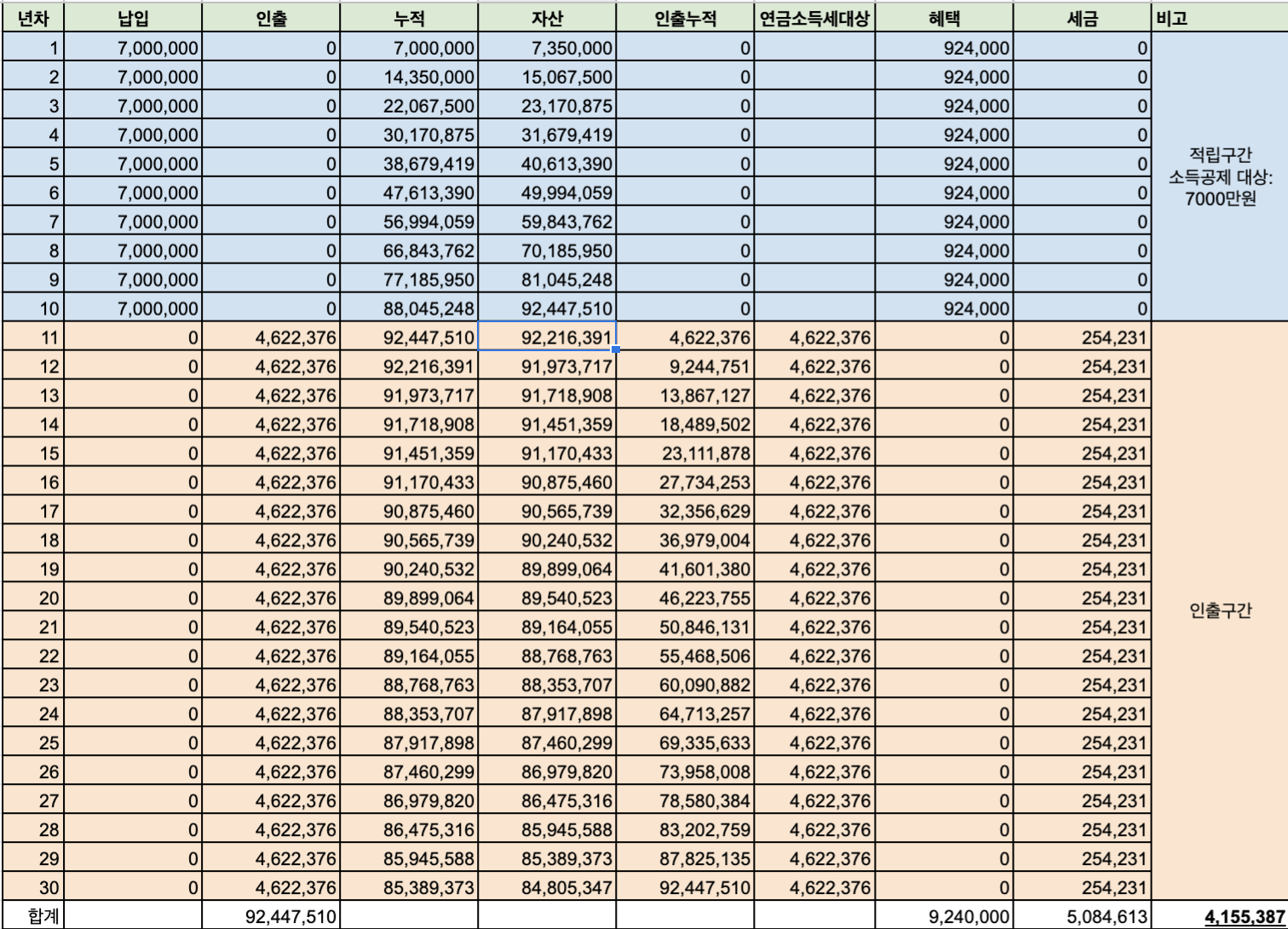 | 년차 | 납입 | 인출 | 누적 | 자산 | 인출누적 | 연금소득세대상 | 혜택 | 세금 | 비고 |
|---|---|---|---|---|---|---|---|---|---|
| 1 | 7,000,000 | 0 | 7,000,000 | 7,350,000 | 0 | | 924,000 | 0 | 적립구간 소득공제 대상: 7000만원 |
| 2 | 7,000,000 | 0 | 14,350,000 | 15,067,500 | 0 | | 924,000 | 0 | |
| 3 | 7,000,000 | 0 | 22,067,500 | 23,170,875 | 0 | | 924,000 | 0 | |
| 4 | 7,000,000 | 0 | 30,170,875 | 31,679,419 | 0 | | 924,000 | 0 | |
| 5 | 7,000,000 | 0 | 38,679,419 | 40,613,390 | 0 | | 924,000 | 0 | |
| 6 | 7,000,000 | 0 | 47,613,390 | 49,994,059 | 0 | | 924,000 | 0 | |
| 7 | 7,000,000 | 0 | 56,994,059 | 59,843,762 | 0 | | 924,000 | 0 | |
| 8 | 7,000,000 | 0 | 66,843,762 | 70,185,950 | 0 | | 924,000 | 0 | |
| 9 | 7,000,000 | 0 | 77,185,950 | 81,045,248 | 0 | | 924,000 | 0 | |
| 10 | 7,000,000 | 0 | 88,045,248 | 92,447,510 | 0 | | 924,000 | 0 | |
| 11 | 0 | 4,622,376 | 92,447,510 | 92,216,391 | 4,622,376 | 4,622,376 | 0 | 254,231 | 인출구간 |
| 12 | 0 | 4,622,376 | 92,216,391 | 91,973,717 | 9,244,751 | 4,622,376 | 0 | 254,231 | |
| 13 | 0 | 4,622,376 | 91,973,717 | 91,718,908 | 13,867,127 | 4,622,376 | 0 | 254,231 | |
| 14 | 0 | 4,622,376 | 91,718,908 | 91,451,359 | 18,489,502 | 4,622,376 | 0 | 254,231 | |
| 15 | 0 | 4,622,376 | 91,451,359 | 91,170,433 | 23,111,878 | 4,622,376 | 0 | 254,231 | |
| 16 | 0 | 4,622,376 | 91,170,433 | 90,875,460 | 27,734,253 | 4,622,376 | 0 | 254,231 | |
| 17 | 0 | 4,622,376 | 90,875,460 | 90,565,739 | 32,356,629 | 4,622,376 | 0 | 254,231 | |
| 18 | 0 | 4,622,376 | 90,565,739 | 90,240,532 | 36,979,004 | 4,622,376 | 0 | 254,231 | |
| 19 | 0 | 4,622,376 | 90,240,532 | 89,899,064 | 41,601,380 | 4,622,376 | 0 | 254,231 | |
| 20 | 0 | 4,622,376 | 89,899,064 | 89,540,523 | 46,223,755 | 4,622,376 | 0 | 254,231 | |
| 21 | 0 | 4,622,376 | 89,540,523 | 89,164,055 | 50,846,131 | 4,622,376 | 0 | 254,231 | |
| 22 | 0 | 4,622,376 | 89,164,055 | 88,768,763 | 55,468,506 | 4,622,376 | 0 | 254,231 | |
| 23 | 0 | 4,622,376 | 88,768,763 | 88,353,707 | 60,090,882 | 4,622,376 | 0 | 254,231 | |
| 24 | 0 | 4,622,376 | 88,353,707 | 87,917,898 | 64,713,257 | 4,622,376 | 0 | 254,231 | |
| 25 | 0 | 4,622,376 | 87,917,898 | 87,460,299 | 69,335,633 | 4,622,376 | 0 | 254,231 | |
| 26 | 0 | 4,622,376 | 87,460,299 | 86,979,820 | 73,958,008 | 4,622,376 | 0 | 254,231 | |
| 27 | 0 | 4,622,376 | 86,979,820 | 86,475,316 | 78,580,384 | 4,622,376 | 0 | 254,231 | |
| 28 | 0 | 4,622,376 | 86,475,316 | 85,945,588 | 83,202,759 | 4,622,376 | 0 | 254,231 | |
| 29 | 0 | 4,622,376 | 85,945,588 | 85,389,373 | 87,825,135 | 4,622,376 | 0 | 254,231 | |
| 30 | 0 | 4,622,376 | 85,389,373 | 84,805,347 | 92,447,510 | 4,622,376 | 0 | 254,231 | |
| 합계 | | 92,447,510 | | | | | 9,240,000 | 5,084,613 | 4,155,387 |